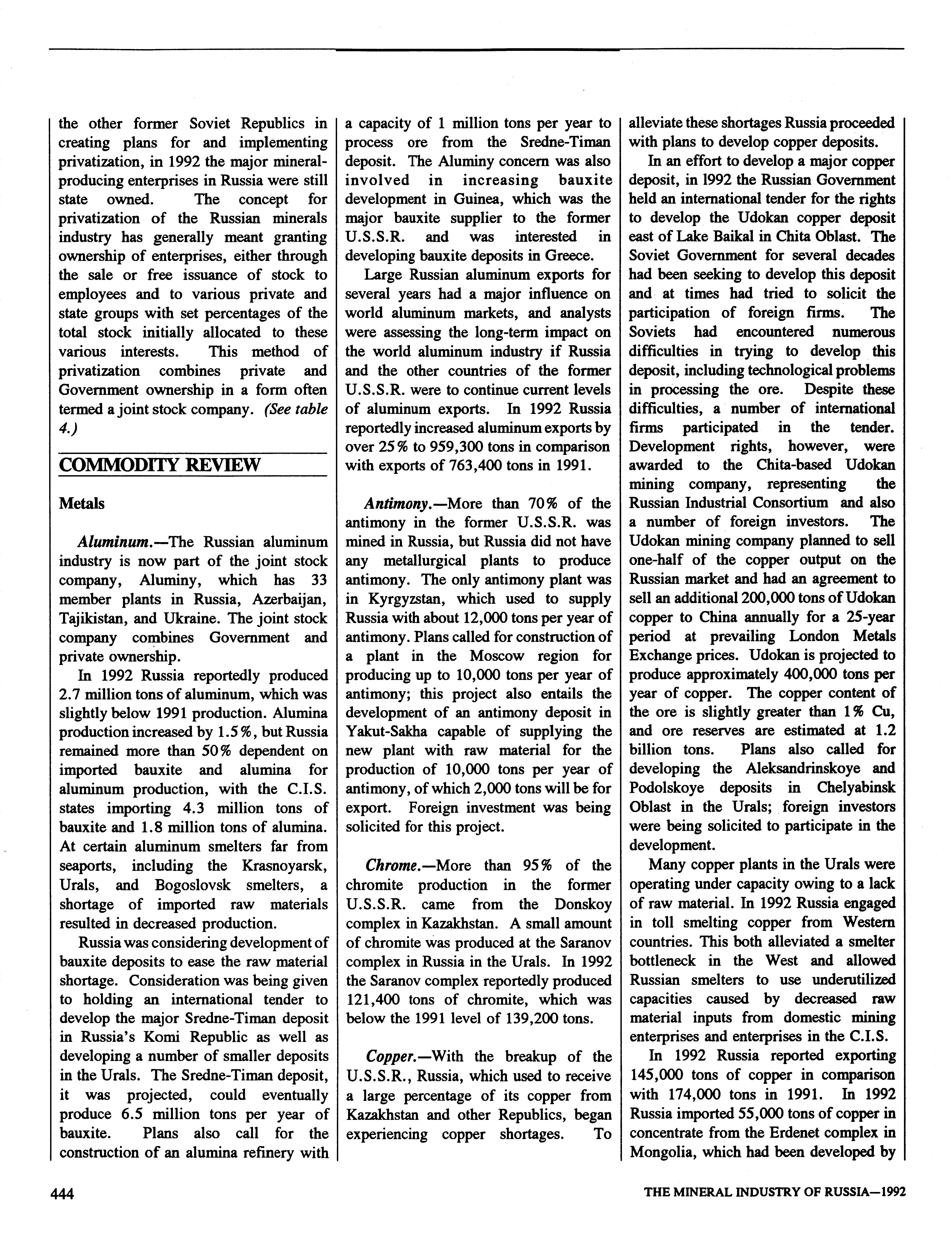 the other former Soviet Republics in creating plans for and implementing privatization, in 1992 the major mineral-producing enterprises in Russia were still state owned. The concept for privatization of the Russian minerals industry has generally meant granting ownership of enterprises, either through the sale or free issuance of stock to employees and to various private and state groups with set percentages of the total stock initially allocated to these various interests. This method of privatization combines private and Government ownership in a form often termed a joint stock company. (See table 4.)

COMMODITY REVIEW

Metals

Aluminum.—The Russian aluminum industry is now part of the joint stock company, Aluminy, which has 33 member plants in Russia, Azerbaijan, Tajikistan, and Ukraine. The joint stock company combines Government and private ownership.

In 1992 Russia reportedly produced 2.7 million tons of aluminum, which was slightly below 1991 production. Alumina production increased by 1.5%, but Russia remained more than 50% dependent on imported bauxite and alumina for aluminum production, with the C.I.S. states importing 4.3 million tons of bauxite and 1.8 million tons of alumina. At certain aluminum smelters far from seaports, including the Krasnoyarsk, Urals, and Bogoslovsk smelters, a shortage of imported raw materials resulted in decreased production.

Russia was considering development of bauxite deposits to ease the raw material shortage. Consideration was being given to holding an international tender to develop the major Sredne-Timan deposit in Russia's Komi Republic as well as developing a number of smaller deposits in the Urals. The Sredne-Timan deposit, it was projected, could eventually produce 6.5 million tons per year of bauxite. Plans also call for the construction of an alumina refinery with a capacity of 1 million tons per year to process ore from the Sredne-Timan deposit. The Aluminy concern was also involved in increasing bauxite development in Guinea, which was the major bauxite supplier to the former U.S.S.R. and was interested in developing bauxite deposits in Greece.

Large Russian aluminum exports for several years had a major influence on world aluminum markets, and analysts were assessing the long-term impact on the world aluminum industry if Russia and the other countries of the former U.S.S.R. were to continue current levels of aluminum exports. In 1992 Russia reportedly increased aluminum exports by over 25% to 959,300 tons in comparison with exports of 763,400 tons in 1991.

Antimony.—More than 70% of the antimony in the former U.S.S.R. was mined in Russia, but Russia did not have any metallurgical plants to produce antimony. The only antimony plant was in Kyrgyzstan, which used to supply Russia with about 12,000 tons per year of antimony. Plans called for construction of a plant in the Moscow region for producing up to 10,000 tons per year of antimony; this project also entails the development of an antimony deposit in Yakut-Sakha capable of supplying the new plant with raw material for the production of 10,000 tons per year of antimony, of which 2,000 tons will be for export. Foreign investment was being solicited for this project.

Chrome.—More than 95% of the chromite production in the former U.S.S.R. came from the Donskoy complex in Kazakhstan. A small amount of chromite was produced at the Saranov complex in Russia in the Urals. In 1992 the Saranov complex reportedly produced 121,400 tons of chromite, which was below the 1991 level of 139,200 tons.

Copper.—With the breakup of the U.S.S.R., Russia, which used to receive a large percentage of its copper from Kazakhstan and other Republics, began experiencing copper shortages. To alleviate these shortages Russia proceeded with plans to develop copper deposits.

In an effort to develop a major copper deposit, in 1992 the Russian Government held an international tender for the rights to develop the Udokan copper deposit east of Lake Baikal in Chita Oblast. The Soviet Government for several decades had been seeking to develop this deposit and at times had tried to solicit the participation of foreign firms. The Soviets had encountered numerous difficulties in trying to develop this deposit, including technological problems in processing the ore. Despite these difficulties, a number of international firms participated in the tender. Development rights, however, were awarded to the Chita-based Udokan mining company, representing the Russian Industrial Consortium and also a number of foreign investors. The Udokan mining company planned to sell one-half of the copper output on the Russian market and had an agreement to sell an additional 200,000 tons of Udokan copper to China annually for a 25-year period at prevailing London Metals Exchange prices. Udokan is projected to produce approximately 400,000 tons per year of copper. The copper content of the ore is slightly greater than 1% Cu, and ore reserves are estimated at 1.2 billion tons. Plans also called for developing the Aleksandrinskoye and Podolskoye deposits in Chelyabinsk Oblast in the Urals; foreign investors were being solicited to participate in the development.

Many copper plants in the Urals were operating under capacity owing to a lack of raw material. In 1992 Russia engaged in toll smelting copper from Western countries. This both alleviated a smelter bottleneck in the West and allowed Russian smelters to use underutilized capacities caused by decreased raw material inputs from domestic mining enterprises and enterprises in the C.I.S.

In 1992 Russia reported exporting 145,000 tons of copper in comparison with 174,000 tons in 1991. In 1992 Russia imported 55,000 tons of copper in concentrate from the Erdenet complex in Mongolia, which had been developed by

444 THE MINERAL INDUSTRY OF RUSSIA—1992